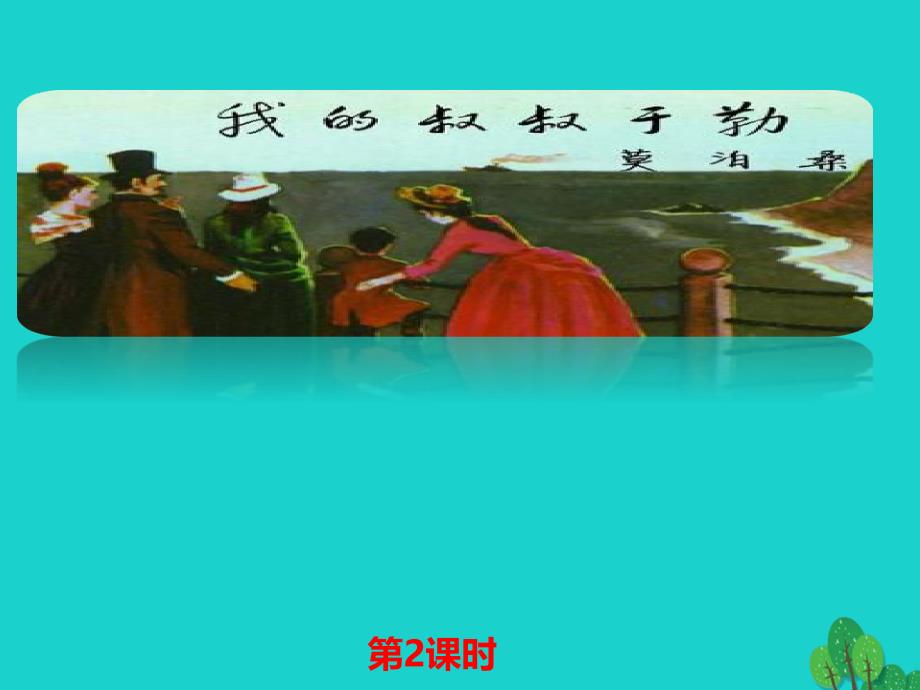 我的叔叔于勒
莫泊桑

第2课时